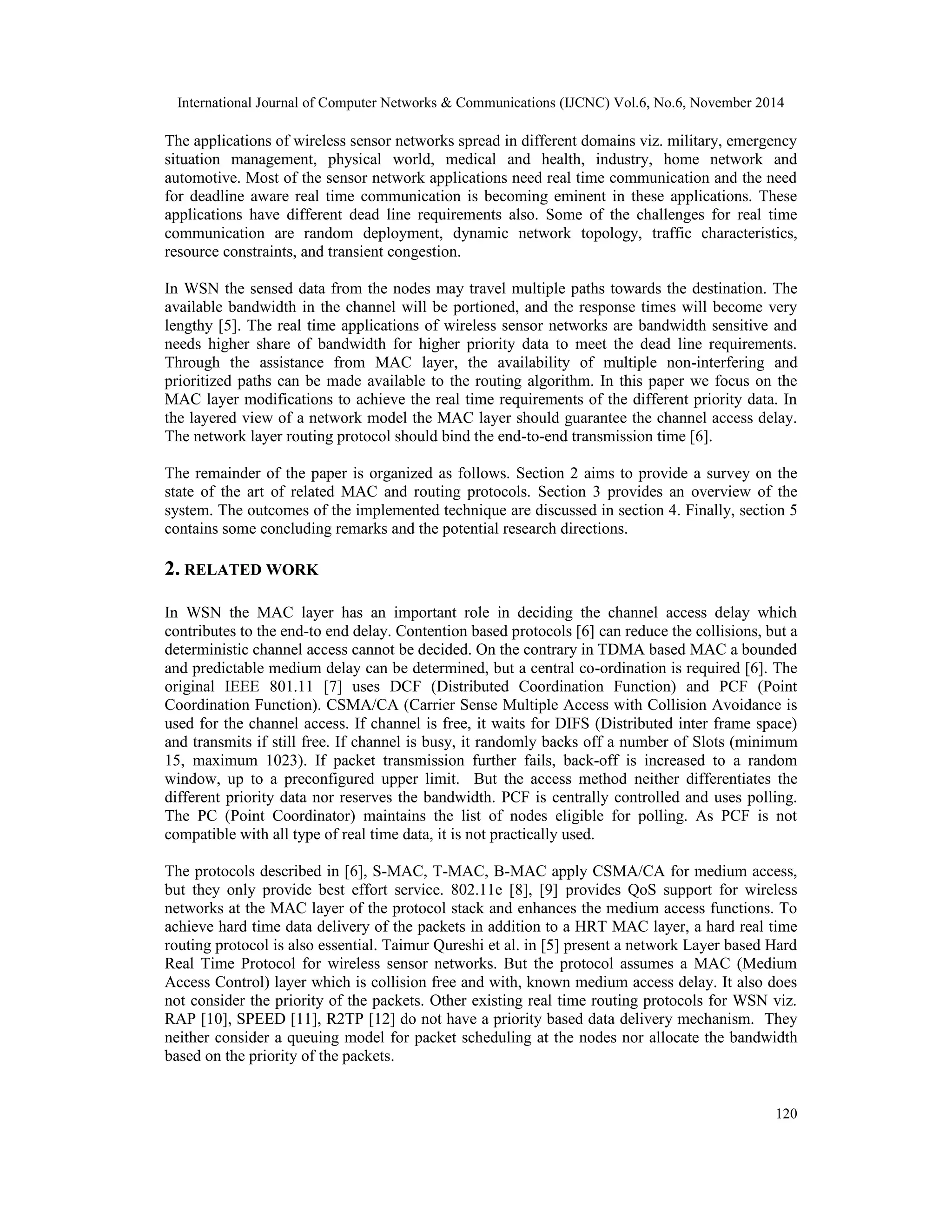 International Journal of Computer Networks & Communications (IJCNC) Vol.6, No.6, November 2014

The applications of wireless sensor networks spread in different domains viz. military, emergency situation management, physical world, medical and health, industry, home network and automotive. Most of the sensor network applications need real time communication and the need for deadline aware real time communication is becoming eminent in these applications. These applications have different dead line requirements also. Some of the challenges for real time communication are random deployment, dynamic network topology, traffic characteristics, resource constraints, and transient congestion.

In WSN the sensed data from the nodes may travel multiple paths towards the destination. The available bandwidth in the channel will be portioned, and the response times will become very lengthy [5]. The real time applications of wireless sensor networks are bandwidth sensitive and needs higher share of bandwidth for higher priority data to meet the dead line requirements. Through the assistance from MAC layer, the availability of multiple non-interfering and prioritized paths can be made available to the routing algorithm. In this paper we focus on the MAC layer modifications to achieve the real time requirements of the different priority data. In the layered view of a network model the MAC layer should guarantee the channel access delay. The network layer routing protocol should bind the end-to-end transmission time [6].

The remainder of the paper is organized as follows. Section 2 aims to provide a survey on the state of the art of related MAC and routing protocols. Section 3 provides an overview of the system. The outcomes of the implemented technique are discussed in section 4. Finally, section 5 contains some concluding remarks and the potential research directions.

2. RELATED WORK

In WSN the MAC layer has an important role in deciding the channel access delay which contributes to the end-to end delay. Contention based protocols [6] can reduce the collisions, but a deterministic channel access cannot be decided. On the contrary in TDMA based MAC a bounded and predictable medium delay can be determined, but a central co-ordination is required [6]. The original IEEE 801.11 [7] uses DCF (Distributed Coordination Function) and PCF (Point Coordination Function). CSMA/CA (Carrier Sense Multiple Access with Collision Avoidance is used for the channel access. If channel is free, it waits for DIFS (Distributed inter frame space) and transmits if still free. If channel is busy, it randomly backs off a number of Slots (minimum 15, maximum 1023). If packet transmission further fails, back-off is increased to a random window, up to a preconfigured upper limit. But the access method neither differentiates the different priority data nor reserves the bandwidth. PCF is centrally controlled and uses polling. The PC (Point Coordinator) maintains the list of nodes eligible for polling. As PCF is not compatible with all type of real time data, it is not practically used.

The protocols described in [6], S-MAC, T-MAC, B-MAC apply CSMA/CA for medium access, but they only provide best effort service. 802.11e [8], [9] provides QoS support for wireless networks at the MAC layer of the protocol stack and enhances the medium access functions. To achieve hard time data delivery of the packets in addition to a HRT MAC layer, a hard real time routing protocol is also essential. Taimur Qureshi et al. in [5] present a network Layer based Hard Real Time Protocol for wireless sensor networks. But the protocol assumes a MAC (Medium Access Control) layer which is collision free and with, known medium access delay. It also does not consider the priority of the packets. Other existing real time routing protocols for WSN viz. RAP [10], SPEED [11], R2TP [12] do not have a priority based data delivery mechanism. They neither consider a queuing model for packet scheduling at the nodes nor allocate the bandwidth based on the priority of the packets.

120